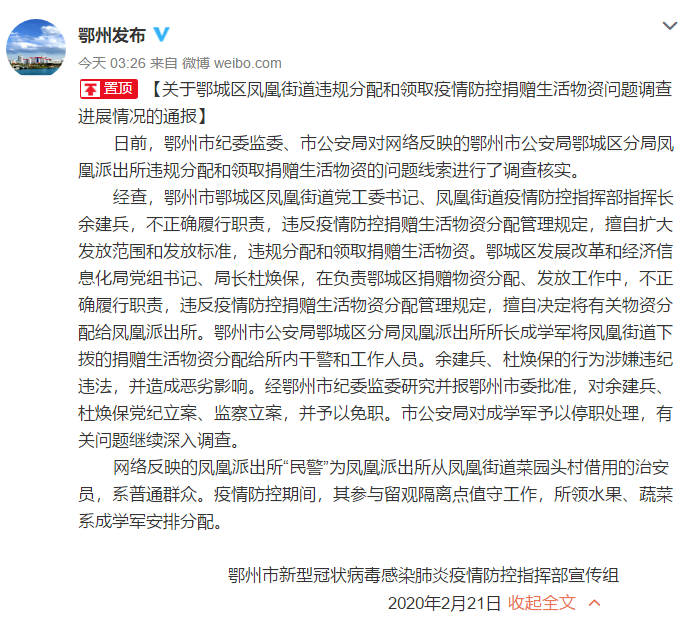 鄂州发布

今天 03:26 来自 微博 weibo.com

置顶 【关于鄂城区凤凰街道违规分配和领取疫情防控捐赠生活物资问题调查进展情况的通报】

日前，鄂州市纪委监委、市公安局对网络反映的鄂州市公安局鄂城区分局凤凰派出所违规分配和领取捐赠生活物资的问题线索进行了调查核实。

经查，鄂州市鄂城区凤凰街道党工委书记、凤凰街道疫情防控指挥部指挥长余建兵，不正确履行职责，违反疫情防控捐赠生活物资分配管理规定，擅自扩大发放范围和发放标准，违规分配和领取捐赠生活物资。鄂城区发展改革和经济信息化局党组书记、局长杜焕保，在负责鄂城区捐赠物资分配、发放工作中，不正确履行职责，违反疫情防控捐赠生活物资分配管理规定，擅自决定将有关物资分配给凤凰派出所。鄂州市公安局鄂城区分局凤凰派出所所长成学军将凤凰街道下拨的捐赠生活物资分配给所内干警和工作人员。余建兵、杜焕保的行为涉嫌违纪违法，并造成恶劣影响。经鄂州市纪委监委研究并报鄂州市委批准，对余建兵、杜焕保党纪立案、监察立案，并予以免职。市公安局对成学军予以停职处理，有关问题继续深入调查。

网络反映的凤凰派出所“民警”为凤凰派出所从凤凰街道菜园头村借用的治安员，系普通群众。疫情防控期间，其参与留观隔离点值守工作，所领水果、蔬菜系成学军安排分配。

鄂州市新型冠状病毒感染肺炎疫情防控指挥部宣传组
2020年2月21日 收起全文